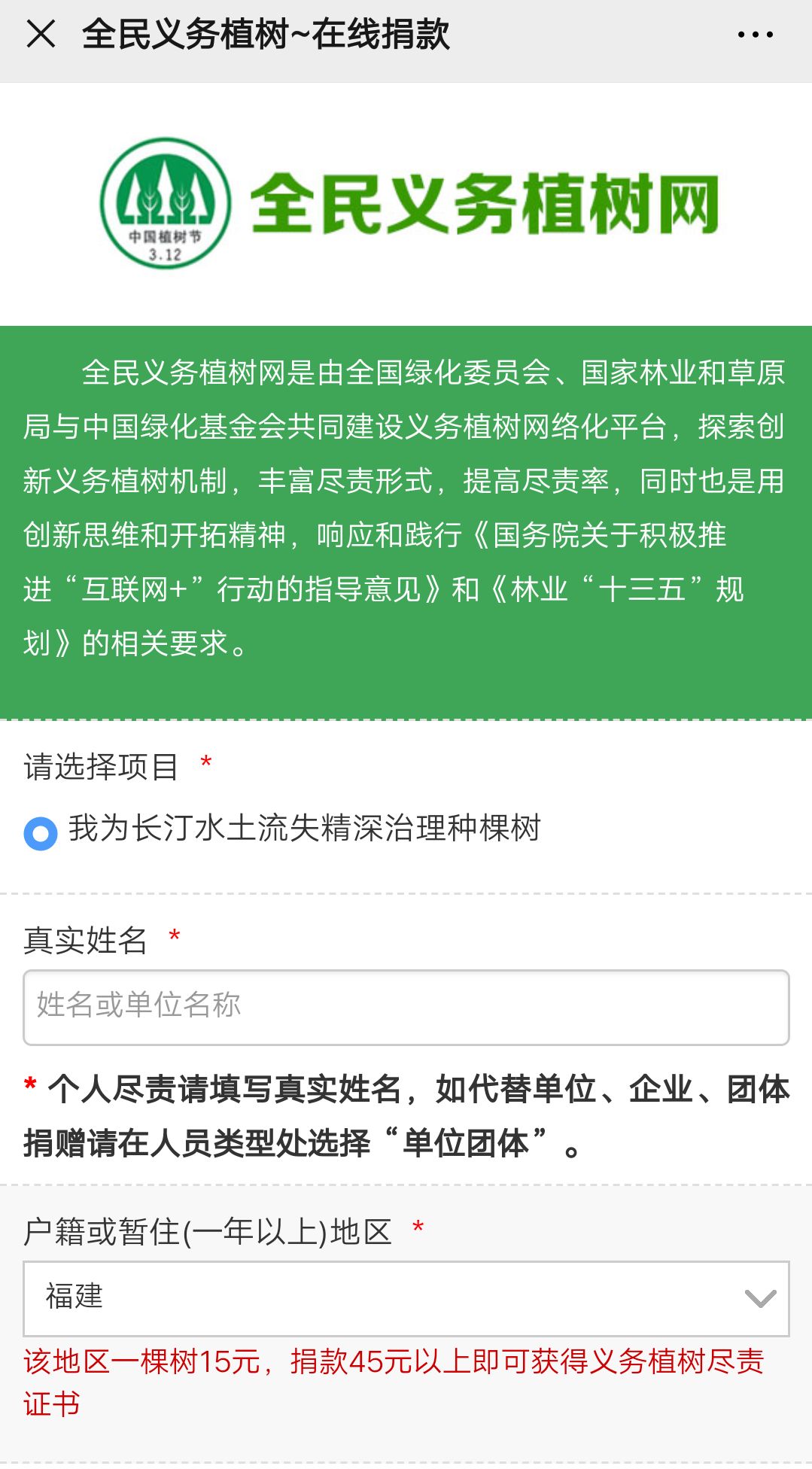 全民义务植树~在线捐款

中国植树节
3.12

全民义务植树网

全民义务植树网是由全国绿化委员会、国家林业和草原局与中国绿化基金会共同建设义务植树网络化平台，探索创新义务植树机制，丰富尽责形式，提高尽责率，同时也是用创新思维和开拓精神，响应和践行《国务院关于积极推进“互联网+”行动的指导意见》和《林业“十三五”规划》的相关要求。

请选择项目 *

我为长汀水土流失精深治理种棵树

真实姓名 *

姓名或单位名称

* 个人尽责请填写真实姓名，如代替单位、企业、团体捐赠请在人员类型处选择“单位团体”。

户籍或暂住(一年以上)地区 *

福建

该地区一棵树15元，捐款45元以上即可获得义务植树尽责证书